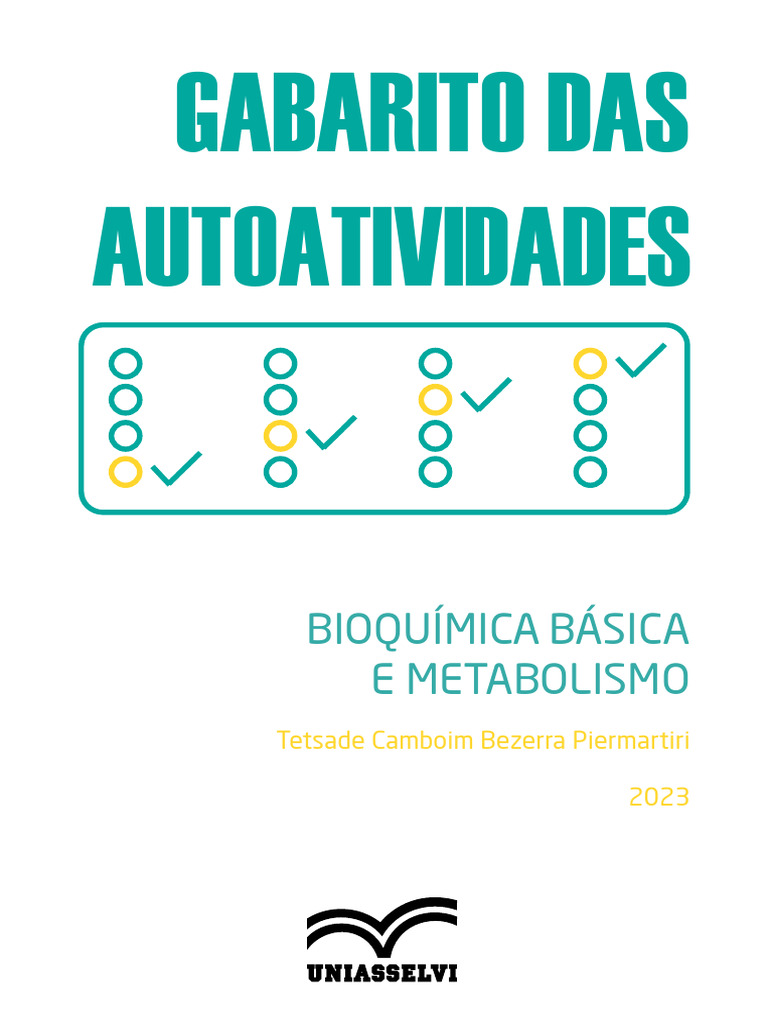 GABARITO DAS AUTOATIVIDADES

BIOQUÍMICA BÁSICA
E METABOLISMO

Tetsade Camboim Bezerra Piermartiri

2023

UNIASSELVI